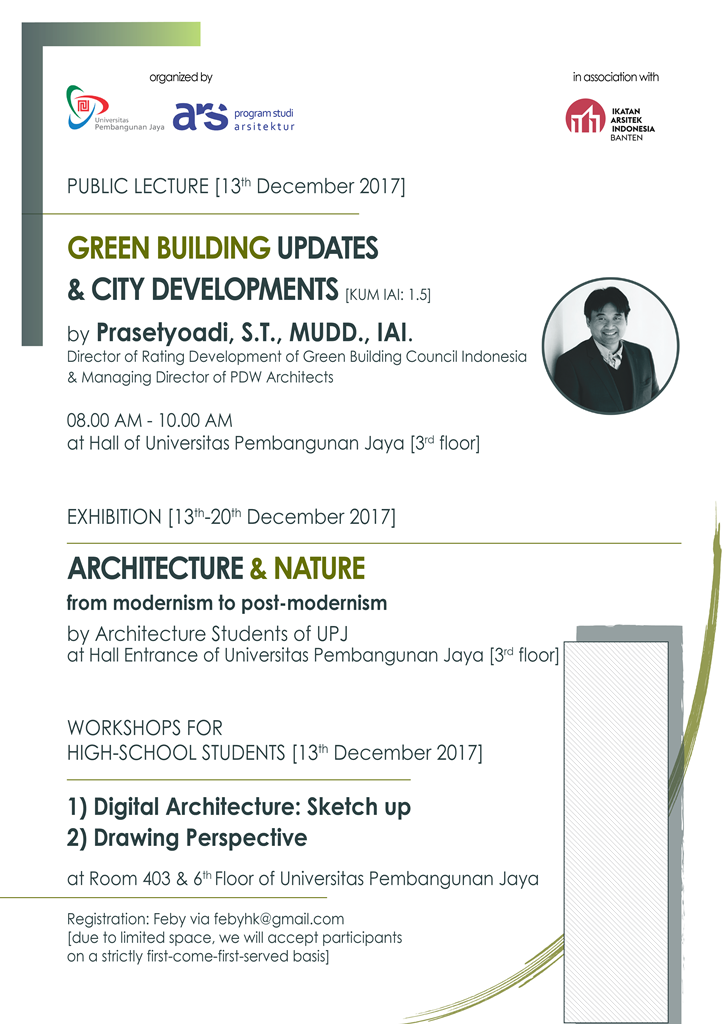 organized by

Universitas Pembangunan Jaya

ars program studi arsitektur

in association with

IKATAN ARSITEK INDONESIA BANTEN

PUBLIC LECTURE [13$^{th}$ December 2017]

GREEN BUILDING UPDATES & CITY DEVELOPMENTS [KUM IAI: 1.5]

by Prasetyoadi, S.T., MUDD., IAI.
Director of Rating Development of Green Building Council Indonesia & Managing Director of PDW Architects

08.00 AM - 10.00 AM
at Hall of Universitas Pembangunan Jaya [3$^{rd}$ floor]

EXHIBITION [13$^{th}$-20$^{th}$ December 2017]

ARCHITECTURE & NATURE
from modernism to post-modernism

by Architecture Students of UPJ
at Hall Entrance of Universitas Pembangunan Jaya [3$^{rd}$ floor]

WORKSHOPS FOR HIGH-SCHOOL STUDENTS [13$^{th}$ December 2017]

1) Digital Architecture: Sketch up
2) Drawing Perspective

at Room 403 & 6$^{th}$ Floor of Universitas Pembangunan Jaya

Registration: Feby via febyhk@gmail.com
[due to limited space, we will accept participants on a strictly first-come-first-served basis]